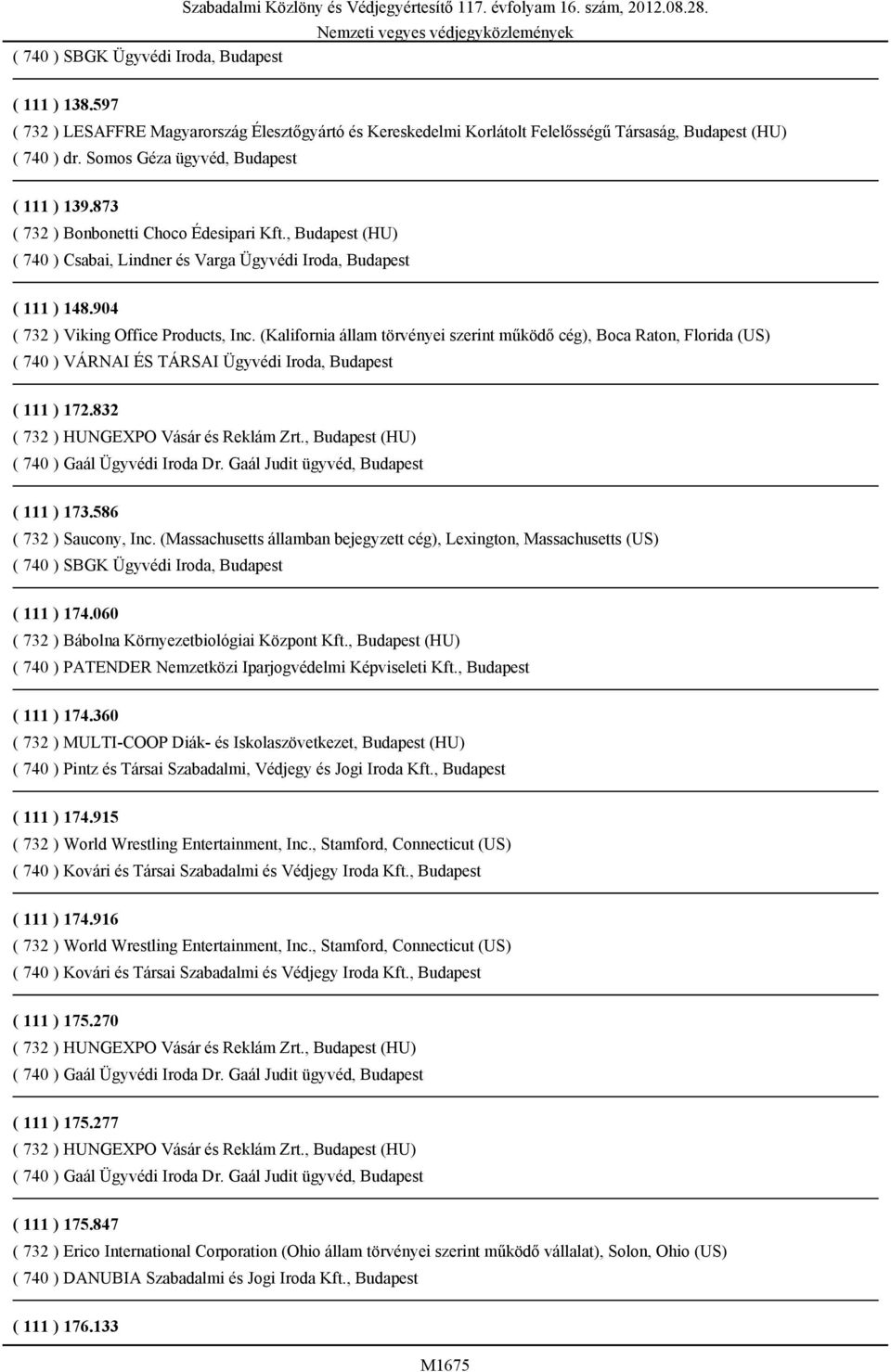 Szabadalmi Közlöny és Védjegyértesítő 117. évfolyam 16. szám, 2012.08.28.
Nemzeti vegyes védjegyközlemények

( 740 ) SBGK Ügyvédi Iroda, Budapest

( 111 ) 138.597
( 732 ) LESAFFRE Magyarország Élesztőgyártó és Kereskedelmi Korlátolt Felelősségű Társaság, Budapest (HU)
( 740 ) dr. Somos Géza ügyvéd, Budapest

( 111 ) 139.873
( 732 ) Bonbonetti Choco Édesipari Kft., Budapest (HU)
( 740 ) Csabai, Lindner és Varga Ügyvédi Iroda, Budapest

( 111 ) 148.904
( 732 ) Viking Office Products, Inc. (Kalifornia állam törvényei szerint működő cég), Boca Raton, Florida (US)
( 740 ) VÁRNAI ÉS TÁRSAI Ügyvédi Iroda, Budapest

( 111 ) 172.832
( 732 ) HUNGEXPO Vásár és Reklám Zrt., Budapest (HU)
( 740 ) Gaál Ügyvédi Iroda Dr. Gaál Judit ügyvéd, Budapest

( 111 ) 173.586
( 732 ) Saucony, Inc. (Massachusetts államban bejegyzett cég), Lexington, Massachusetts (US)
( 740 ) SBGK Ügyvédi Iroda, Budapest

( 111 ) 174.060
( 732 ) Bábolna Környezetbiológiai Központ Kft., Budapest (HU)
( 740 ) PATENDER Nemzetközi Iparjogvédelmi Képviseleti Kft., Budapest

( 111 ) 174.360
( 732 ) MULTI-COOP Diák- és Iskolaszövetkezet, Budapest (HU)
( 740 ) Pintz és Társai Szabadalmi, Védjegy és Jogi Iroda Kft., Budapest

( 111 ) 174.915
( 732 ) World Wrestling Entertainment, Inc., Stamford, Connecticut (US)
( 740 ) Kovári és Társai Szabadalmi és Védjegy Iroda Kft., Budapest

( 111 ) 174.916
( 732 ) World Wrestling Entertainment, Inc., Stamford, Connecticut (US)
( 740 ) Kovári és Társai Szabadalmi és Védjegy Iroda Kft., Budapest

( 111 ) 175.270
( 732 ) HUNGEXPO Vásár és Reklám Zrt., Budapest (HU)
( 740 ) Gaál Ügyvédi Iroda Dr. Gaál Judit ügyvéd, Budapest

( 111 ) 175.277
( 732 ) HUNGEXPO Vásár és Reklám Zrt., Budapest (HU)
( 740 ) Gaál Ügyvédi Iroda Dr. Gaál Judit ügyvéd, Budapest

( 111 ) 175.847
( 732 ) Erico International Corporation (Ohio állam törvényei szerint működő vállalat), Solon, Ohio (US)
( 740 ) DANUBIA Szabadalmi és Jogi Iroda Kft., Budapest

( 111 ) 176.133

M1675